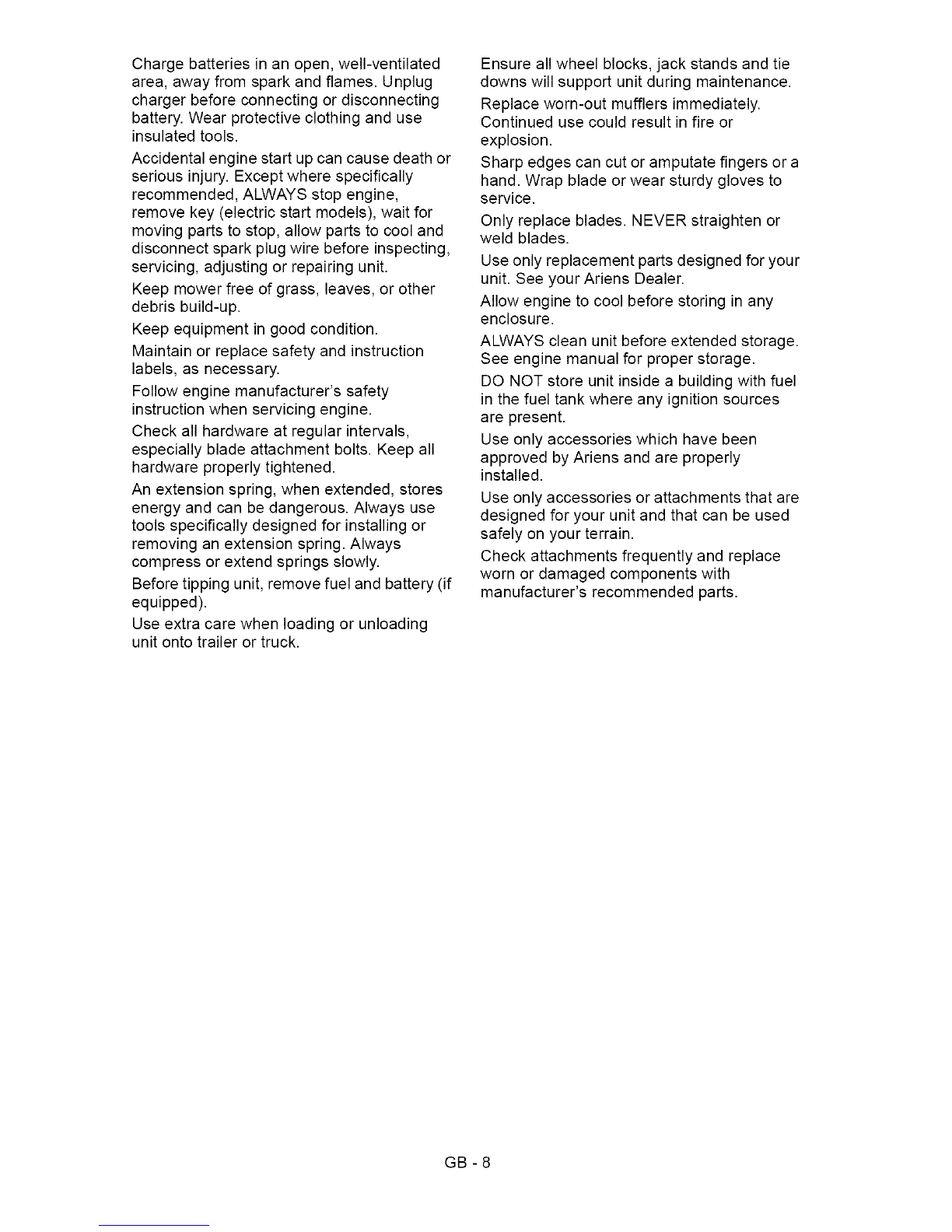 Charge batteries in an open, well-ventilated area, away from spark and flames. Unplug charger before connecting or disconnecting battery. Wear protective clothing and use insulated tools.

Accidental engine start up can cause death or serious injury. Except where specifically recommended, ALWAYS stop engine, remove key (electric start models), wait for moving parts to stop, allow parts to cool and disconnect spark plug wire before inspecting, servicing, adjusting or repairing unit.

Keep mower free of grass, leaves, or other debris build-up.

Keep equipment in good condition.

Maintain or replace safety and instruction labels, as necessary.

Follow engine manufacturer's safety instruction when servicing engine.

Check all hardware at regular intervals, especially blade attachment bolts. Keep all hardware properly tightened.

An extension spring, when extended, stores energy and can be dangerous. Always use tools specifically designed for installing or removing an extension spring. Always compress or extend springs slowly.

Before tipping unit, remove fuel and battery (if equipped).

Use extra care when loading or unloading unit onto trailer or truck.

Ensure all wheel blocks, jack stands and tie downs will support unit during maintenance.

Replace worn-out mufflers immediately. Continued use could result in fire or explosion.

Sharp edges can cut or amputate fingers or a hand. Wrap blade or wear sturdy gloves to service.

Only replace blades. NEVER straighten or weld blades.

Use only replacement parts designed for your unit. See your Ariens Dealer.

Allow engine to cool before storing in any enclosure.

ALWAYS clean unit before extended storage. See engine manual for proper storage.

DO NOT store unit inside a building with fuel in the fuel tank where any ignition sources are present.

Use only accessories which have been approved by Ariens and are properly installed.

Use only accessories or attachments that are designed for your unit and that can be used safely on your terrain.

Check attachments frequently and replace worn or damaged components with manufacturer's recommended parts.

GB - 8